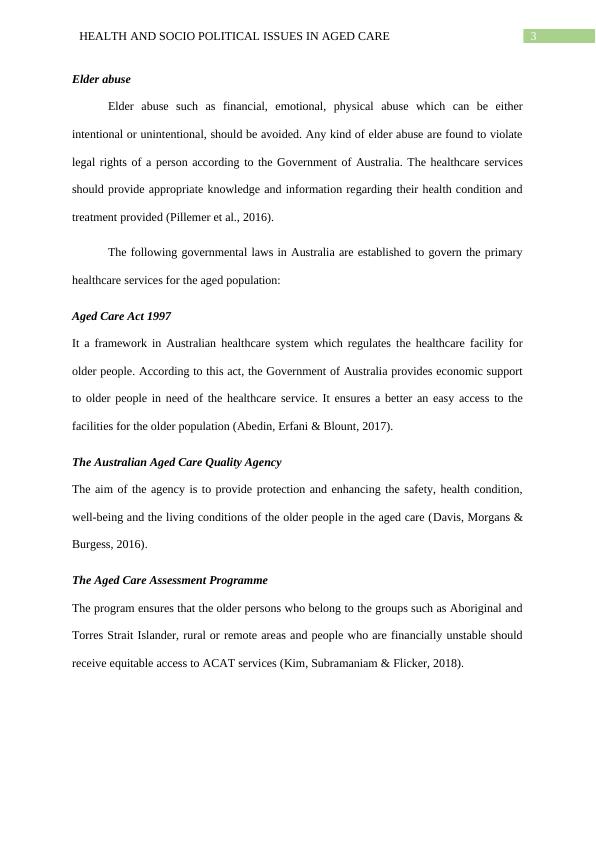 HEALTH AND SOCIO POLITICAL ISSUES IN AGED CARE 3

Elder abuse

Elder abuse such as financial, emotional, physical abuse which can be either intentional or unintentional, should be avoided. Any kind of elder abuse are found to violate legal rights of a person according to the Government of Australia. The healthcare services should provide appropriate knowledge and information regarding their health condition and treatment provided (Pillemer et al., 2016).

The following governmental laws in Australia are established to govern the primary healthcare services for the aged population:

Aged Care Act 1997

It a framework in Australian healthcare system which regulates the healthcare facility for older people. According to this act, the Government of Australia provides economic support to older people in need of the healthcare service. It ensures a better an easy access to the facilities for the older population (Abedin, Erfani & Blount, 2017).

The Australian Aged Care Quality Agency

The aim of the agency is to provide protection and enhancing the safety, health condition, well-being and the living conditions of the older people in the aged care (Davis, Morgans & Burgess, 2016).

The Aged Care Assessment Programme

The program ensures that the older persons who belong to the groups such as Aboriginal and Torres Strait Islander, rural or remote areas and people who are financially unstable should receive equitable access to ACAT services (Kim, Subramaniam & Flicker, 2018).